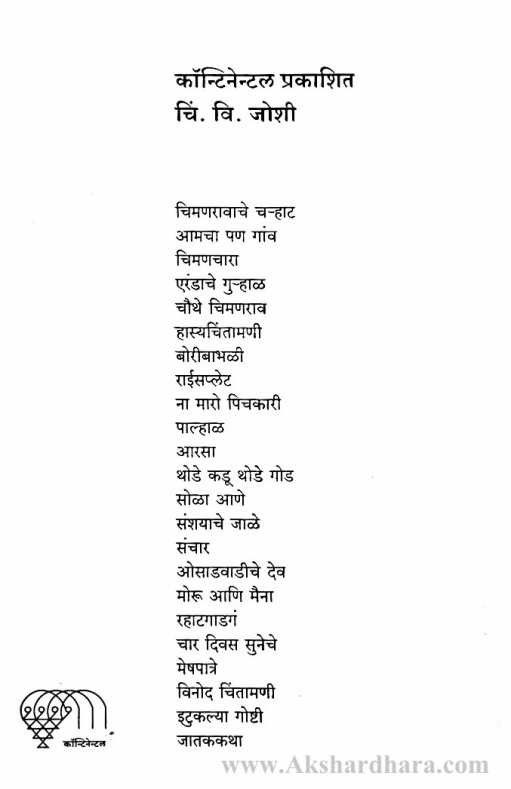 कॉन्टिनेन्टल प्रकाशित
चिं. वि. जोशी

चिमणरावाचे चऱ्हाट
आमचा पण गांव
चिमणचारा
एरंडाचे गुऱ्हाळ
चौथे चिमणराव
हास्यचिंतामणी
बोरीबाभळी
राईसप्लेट
ना मारो पिचकारी
पाल्हाळ
आरसा
थोडे कडू थोडे गोड
सोळा आणे
संशयाचे जाळे
संचार
ओसाडवाडीचे देव
मोरू आणि मैना
रहाटगाडगं
चार दिवस सुनेचे
मेषपात्रे
विनोद चिंतामणी
इटुकल्या गोष्टी
जातककथा

कॉन्टिनेन्टल

www.Akshardhara.com